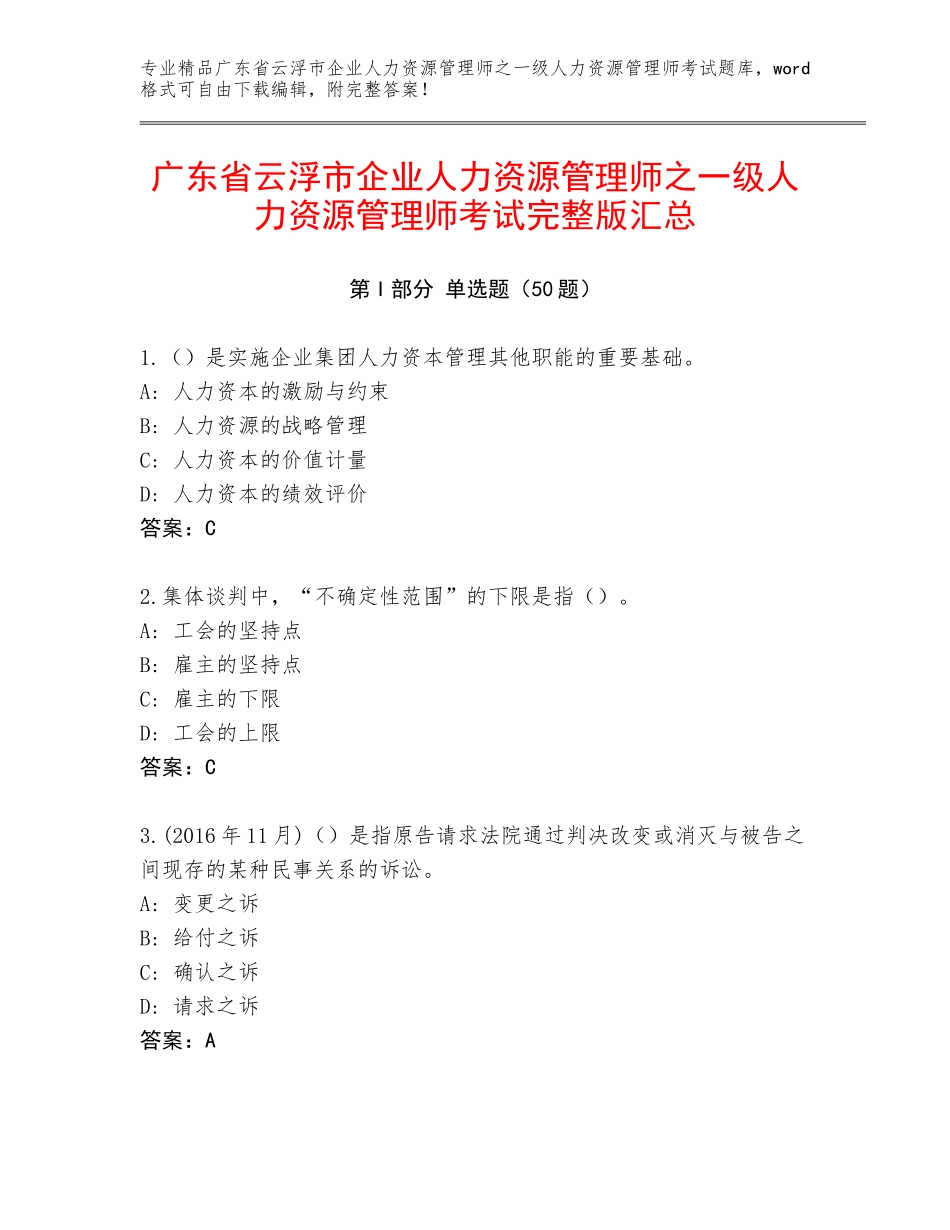 专业精品广东省云浮市企业人力资源管理师之一级人力资源管理师考试题库，word格式可自由下载编辑，附完整答案！

广东省云浮市企业人力资源管理师之一级人力资源管理师考试完整版汇总

第Ⅰ部分 单选题（50题）

1.（）是实施企业集团人力资本管理其他职能的重要基础。
A：人力资本的激励与约束
B：人力资源的战略管理
C：人力资本的价值计量
D：人力资本的绩效评价
答案：C

2.集体谈判中，“不确定性范围”的下限是指（）。
A：工会的坚持点
B：雇主的坚持点
C：雇主的下限
D：工会的上限
答案：C

3.(2016年11月)（）是指原告请求法院通过判决改变或消灭与被告之间现存的某种民事关系的诉讼。
A：变更之诉
B：给付之诉
C：确认之诉
D：请求之诉
答案：A